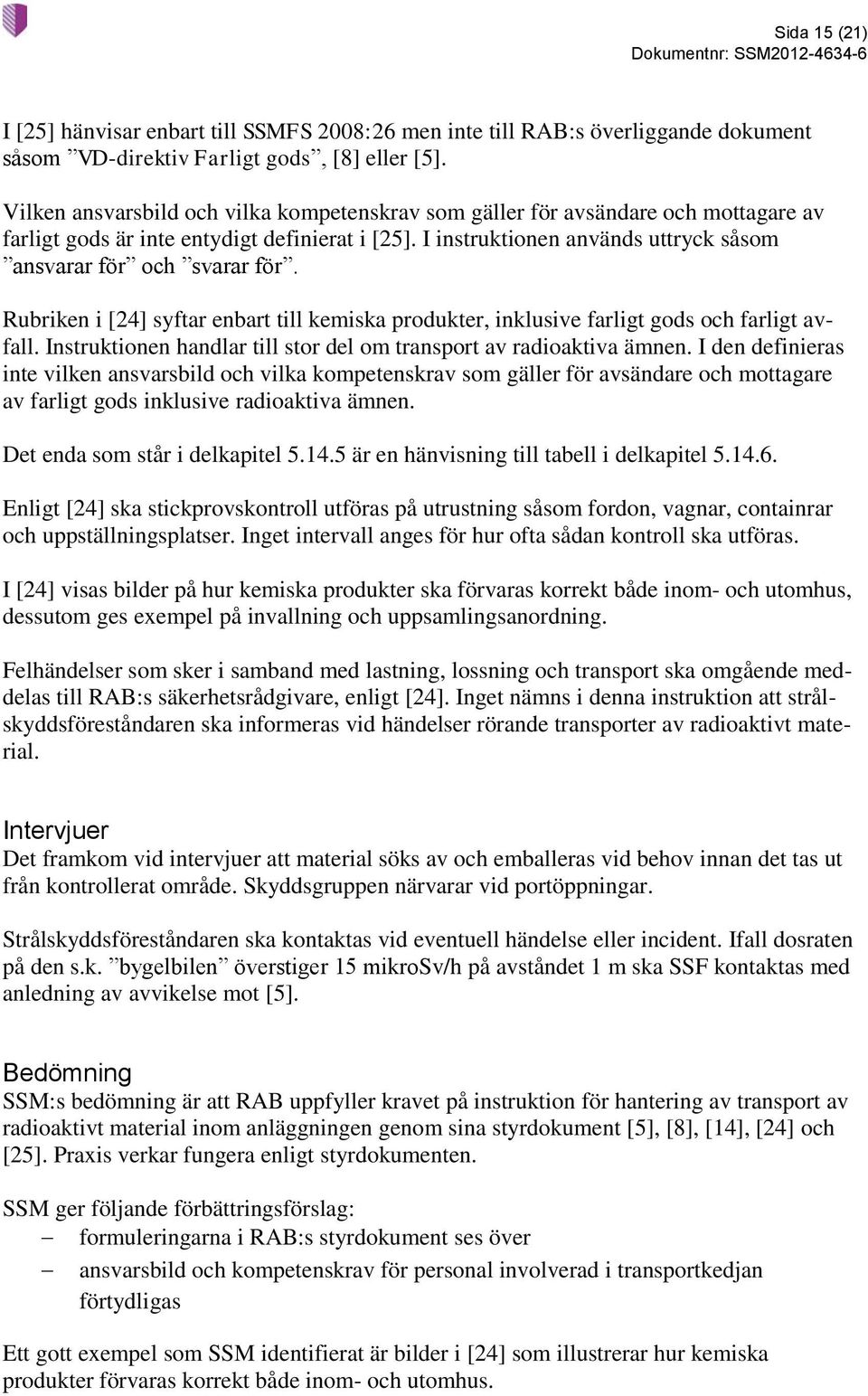 Sida 15 (21)
Dokumentnr: SSM2012-4634-6

I [25] hänvisar enbart till SSMFS 2008:26 men inte till RAB:s överliggande dokument såsom ”VD-direktiv Farligt gods”, [8] eller [5].

Vilken ansvarsbild och vilka kompetenskrav som gäller för avsändare och mottagare av farligt gods är inte entydigt definierat i [25]. I instruktionen används uttryck såsom ”ansvarar för” och ”svarar för”.

Rubriken i [24] syftar enbart till kemiska produkter, inklusive farligt gods och farligt avfall. Instruktionen handlar till stor del om transport av radioaktiva ämnen. I den definieras inte vilken ansvarsbild och vilka kompetenskrav som gäller för avsändare och mottagare av farligt gods inklusive radioaktiva ämnen.

Det enda som står i delkapitel 5.14.5 är en hänvisning till tabell i delkapitel 5.14.6.

Enligt [24] ska stickprovskontroll utföras på utrustning såsom fordon, vagnar, containrar och uppställningsplatser. Inget intervall anges för hur ofta sådan kontroll ska utföras.

I [24] visas bilder på hur kemiska produkter ska förvaras korrekt både inom- och utomhus, dessutom ges exempel på invallning och uppsamlingsanordning.

Felhändelser som sker i samband med lastning, lossning och transport ska omgående meddelas till RAB:s säkerhetsrådgivare, enligt [24]. Inget nämns i denna instruktion att strålskyddsföreståndaren ska informeras vid händelser rörande transporter av radioaktivt material.

Intervjuer
Det framkom vid intervjuer att material söks av och emballeras vid behov innan det tas ut från kontrollerat område. Skyddsgruppen närvarar vid portöppningar.

Strålskyddsföreståndaren ska kontaktas vid eventuell händelse eller incident. Ifall dosraten på den s.k. ”bygelbilen” överstiger 15 mikroSv/h på avståndet 1 m ska SSF kontaktas med anledning av avvikelse mot [5].

Bedömning
SSM:s bedömning är att RAB uppfyller kravet på instruktion för hantering av transport av radioaktivt material inom anläggningen genom sina styrdokument [5], [8], [14], [24] och [25]. Praxis verkar fungera enligt styrdokumenten.

SSM ger följande förbättringsförslag:
– formuleringarna i RAB:s styrdokument ses över
– ansvarsbild och kompetenskrav för personal involverad i transportkedjan förtydligas

Ett gott exempel som SSM identifierat är bilder i [24] som illustrerar hur kemiska produkter förvaras korrekt både inom- och utomhus.